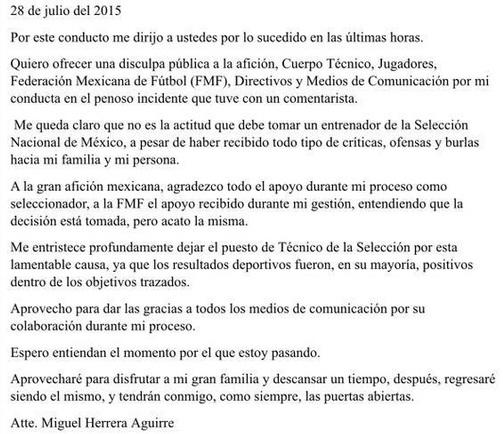 28 de julio del 2015

Por este conducto me dirijo a ustedes por lo sucedido en las últimas horas.

Quiero ofrecer una disculpa pública a la afición, Cuerpo Técnico, Jugadores, Federación Mexicana de Fútbol (FMF), Directivos y Medios de Comunicación por mi conducta en el penoso incidente que tuve con un comentarista.

Me queda claro que no es la actitud que debe tomar un entrenador de la Selección Nacional de México, a pesar de haber recibido todo tipo de críticas, ofensas y burlas hacia mi familia y mi persona.

A la gran afición mexicana, agradezco todo el apoyo durante mi proceso como seleccionador, a la FMF el apoyo recibido durante mi gestión, entendiendo que la decisión está tomada, pero acato la misma.

Me entristece profundamente dejar el puesto de Técnico de la Selección por esta lamentable causa, ya que los resultados deportivos fueron, en su mayoría, positivos dentro de los objetivos trazados.

Aprovecho para dar las gracias a todos los medios de comunicación por su colaboración durante mi proceso.

Espero entiendan el momento por el que estoy pasando.

Aprovecharé para disfrutar a mi gran familia y descansar un tiempo, después, regresaré siendo el mismo, y tendrán conmigo, como siempre, las puertas abiertas.

Atte. Miguel Herrera Aguirre